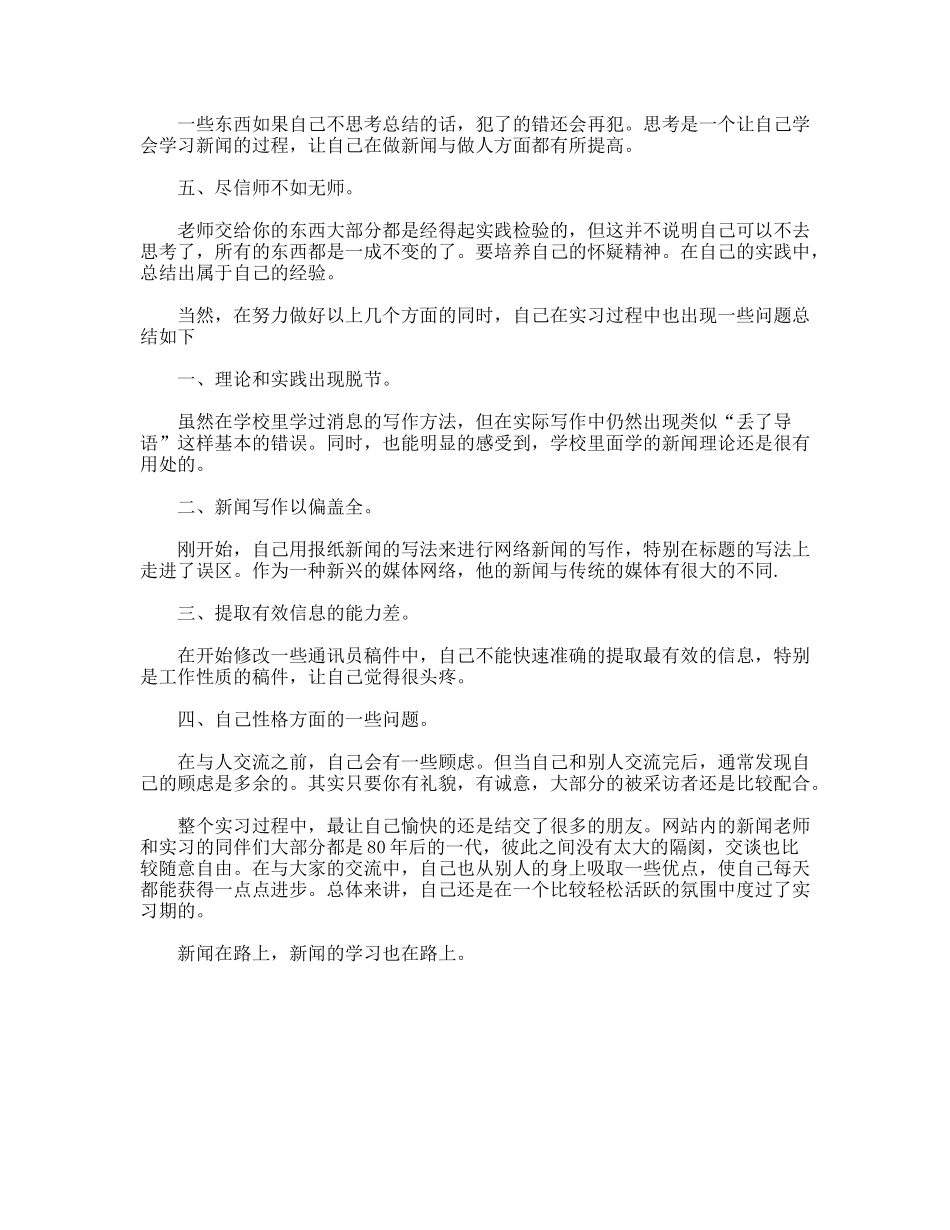 一些东西如果自己不思考总结的话，犯了的错还会再犯。思考是一个让自己学会学习新闻的过程，让自己在做新闻与做人方面都有所提高。

五、尽信师不如无师。

老师交给你的东西大部分都是经得起实践检验的，但这并不说明自己可以不去思考了，所有的东西都是一成不变的了。要培养自己的怀疑精神。在自己的实践中，总结出属于自己的经验。

当然，在努力做好以上几个方面的同时，自己在实习过程中也出现一些问题总结如下

一、理论和实践出现脱节。

虽然在学校里学过消息的写作方法，但在实际写作中仍然出现类似“丢了导语”这样基本的错误。同时，也能明显的感受到，学校里面学的新闻理论还是很有用处的。

二、新闻写作以偏盖全。

刚开始，自己用报纸新闻的写法来进行网络新闻的写作，特别在标题的写法上走进了误区。作为一种新兴的媒体网络，他的新闻与传统的媒体有很大的不同.

三、提取有效信息的能力差。

在开始修改一些通讯员稿件中，自己不能快速准确的提取最有效的信息，特别是工作性质的稿件，让自己觉得很头疼。

四、自己性格方面的一些问题。

在与人交流之前，自己会有一些顾虑。但当自己和别人交流完后，通常发现自己的顾虑是多余的。其实只要你有礼貌，有诚意，大部分的被采访者还是比较配合。

整个实习过程中，最让自己愉快的还是结交了很多的朋友。网站内的新闻老师和实习的同伴们大部分都是80年后的一代，彼此之间没有太大的隔阂，交谈也比较随意自由。在与大家的交流中，自己也从别人的身上吸取一些优点，使自己每天都能获得一点点进步。总体来讲，自己还是在一个比较轻松活跃的氛围中度过了实习期的。

新闻在路上，新闻的学习也在路上。